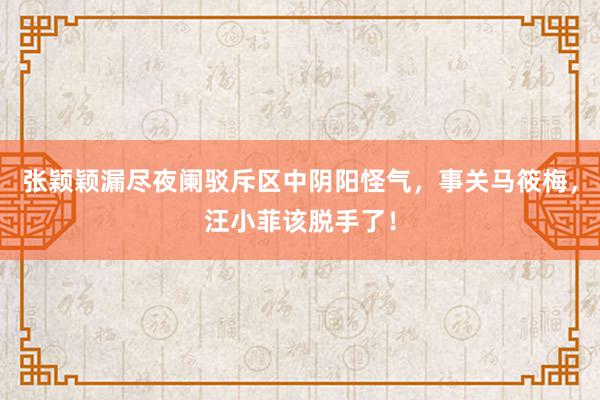 张颖颖漏尽夜阑驳斥区中阴阳怪气，事关马筱梅，汪小菲该脱手了！